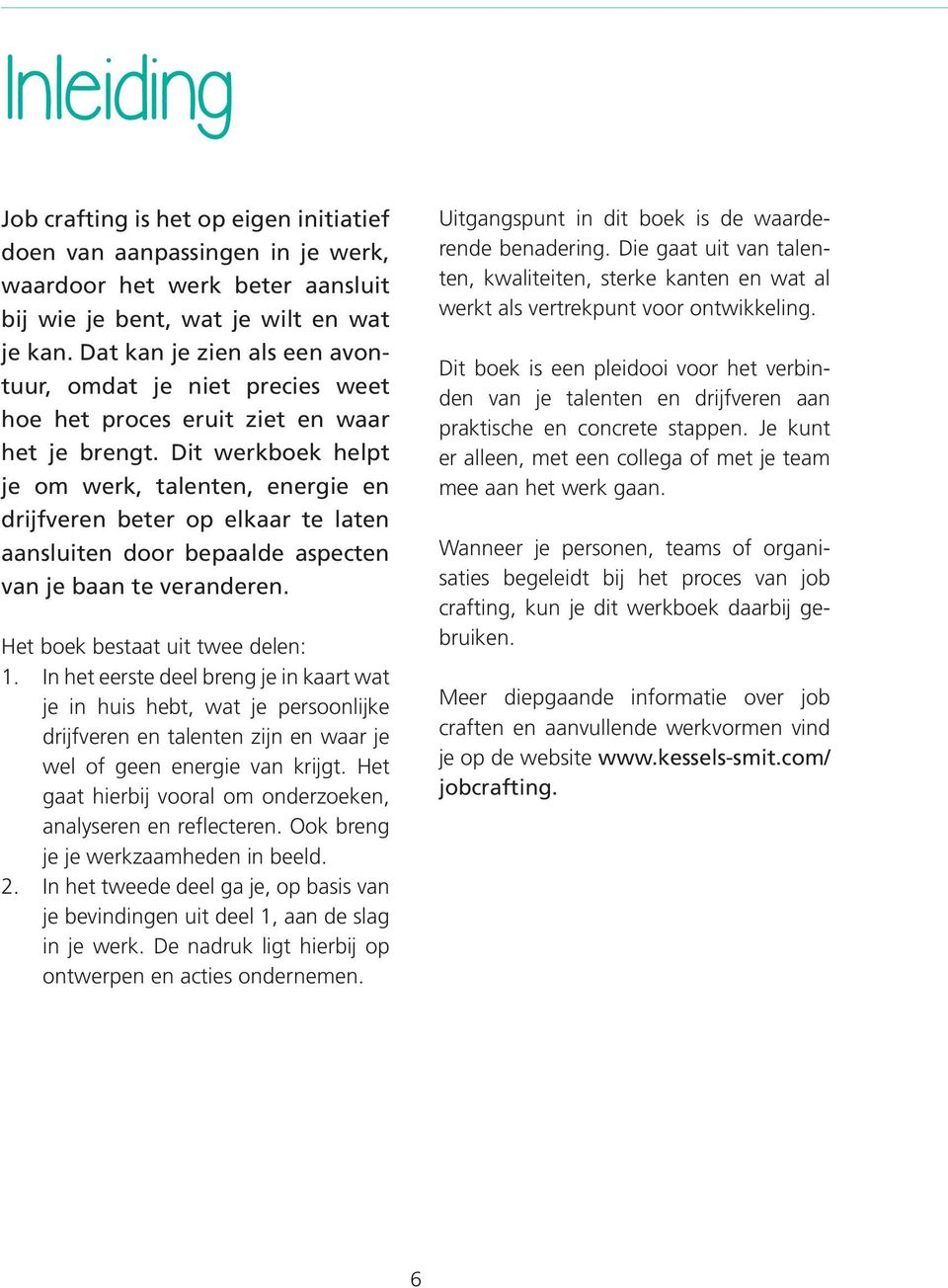 Inleiding

Job crafting is het op eigen initiatief doen van aanpassingen in je werk, waardoor het werk beter aansluit bij wie je bent, wat je wilt en wat je kan. Dat kan je zien als een avontuur, omdat je niet precies weet hoe het proces eruit ziet en waar het je brengt. Dit werkboek helpt je om werk, talenten, energie en drijfveren beter op elkaar te laten aansluiten door bepaalde aspecten van je baan te veranderen.

Het boek bestaat uit twee delen:
1. In het eerste deel breng je in kaart wat je in huis hebt, wat je persoonlijke drijfveren en talenten zijn en waar je wel of geen energie van krijgt. Het gaat hierbij vooral om onderzoeken, analyseren en reflecteren. Ook breng je je werkzaamheden in beeld.
2. In het tweede deel ga je, op basis van je bevindingen uit deel 1, aan de slag in je werk. De nadruk ligt hierbij op ontwerpen en acties ondernemen.

Uitgangspunt in dit boek is de waarderende benadering. Die gaat uit van talenten, kwaliteiten, sterke kanten en wat al werkt als vertrekpunt voor ontwikkeling.

Dit boek is een pleidooi voor het verbinden van je talenten en drijfveren aan praktische en concrete stappen. Je kunt er alleen, met een collega of met je team mee aan het werk gaan.

Wanneer je personen, teams of organisaties begeleidt bij het proces van job crafting, kun je dit werkboek daarbij gebruiken.

Meer diepgaande informatie over job craften en aanvullende werkvormen vind je op de website www.kessels-smit.com/jobcrafting.

6